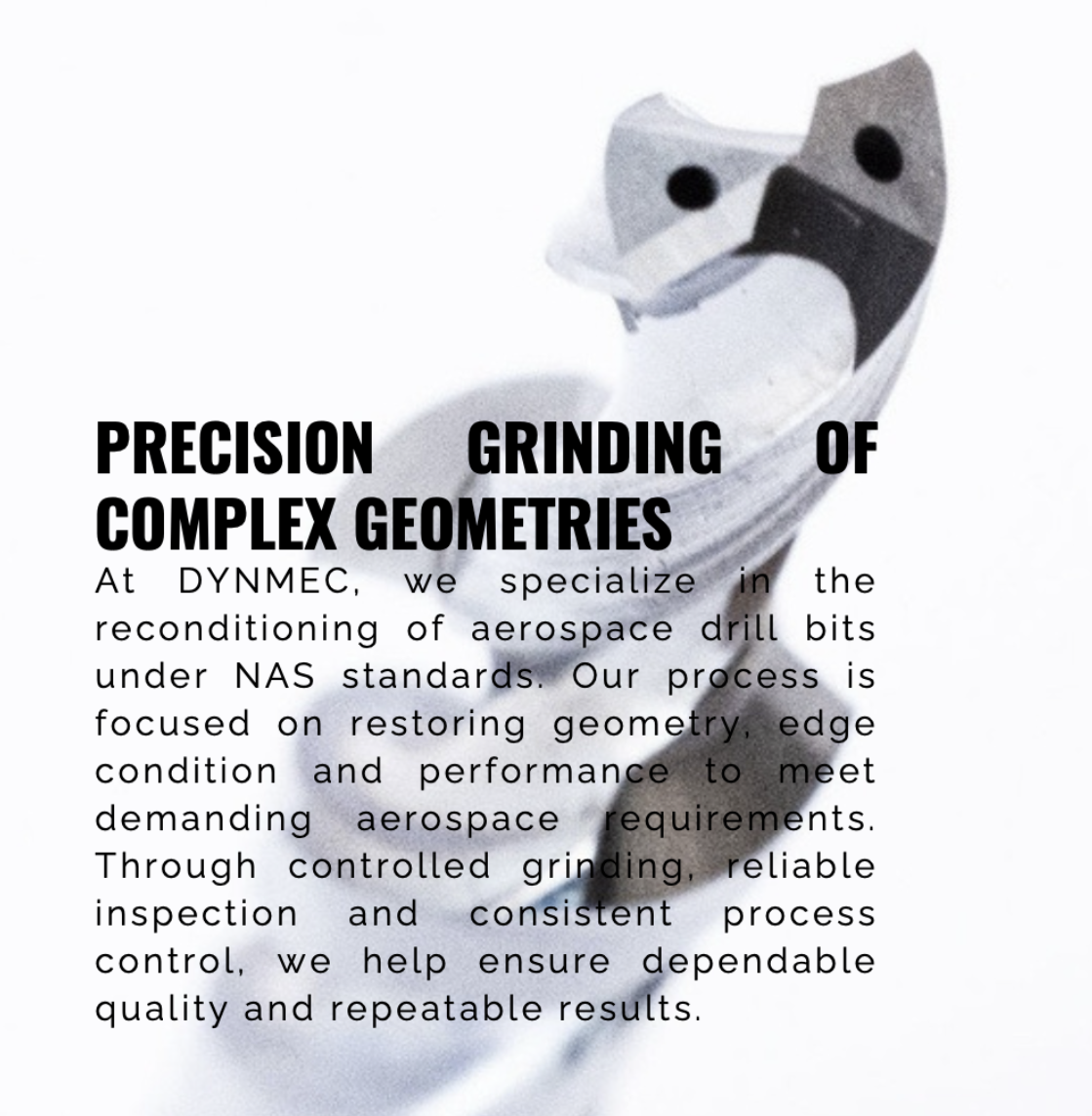 PRECISION GRINDING OF COMPLEX GEOMETRIES

At DYNMEC, we specialize in the reconditioning of aerospace drill bits under NAS standards. Our process is focused on restoring geometry, edge condition and performance to meet demanding aerospace requirements. Through controlled grinding, reliable inspection and consistent process control, we help ensure dependable quality and repeatable results.